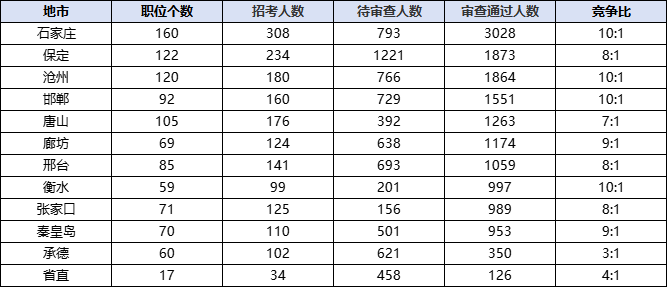 | 地市 | 职位个数 | 招考人数 | 待审查人数 | 审查通过人数 | 竞争比 |
|---|---|---|---|---|---|
| 石家庄 | 160 | 308 | 793 | 3028 | 10:1 |
| 保定 | 122 | 234 | 1221 | 1873 | 8:1 |
| 沧州 | 120 | 180 | 766 | 1864 | 10:1 |
| 邯郸 | 92 | 160 | 729 | 1551 | 10:1 |
| 唐山 | 105 | 176 | 392 | 1263 | 7:1 |
| 廊坊 | 69 | 124 | 638 | 1174 | 9:1 |
| 邢台 | 85 | 141 | 693 | 1059 | 8:1 |
| 衡水 | 59 | 99 | 201 | 997 | 10:1 |
| 张家口 | 71 | 125 | 156 | 989 | 8:1 |
| 秦皇岛 | 70 | 110 | 501 | 953 | 9:1 |
| 承德 | 60 | 102 | 621 | 350 | 3:1 |
| 省直 | 17 | 34 | 458 | 126 | 4:1 |